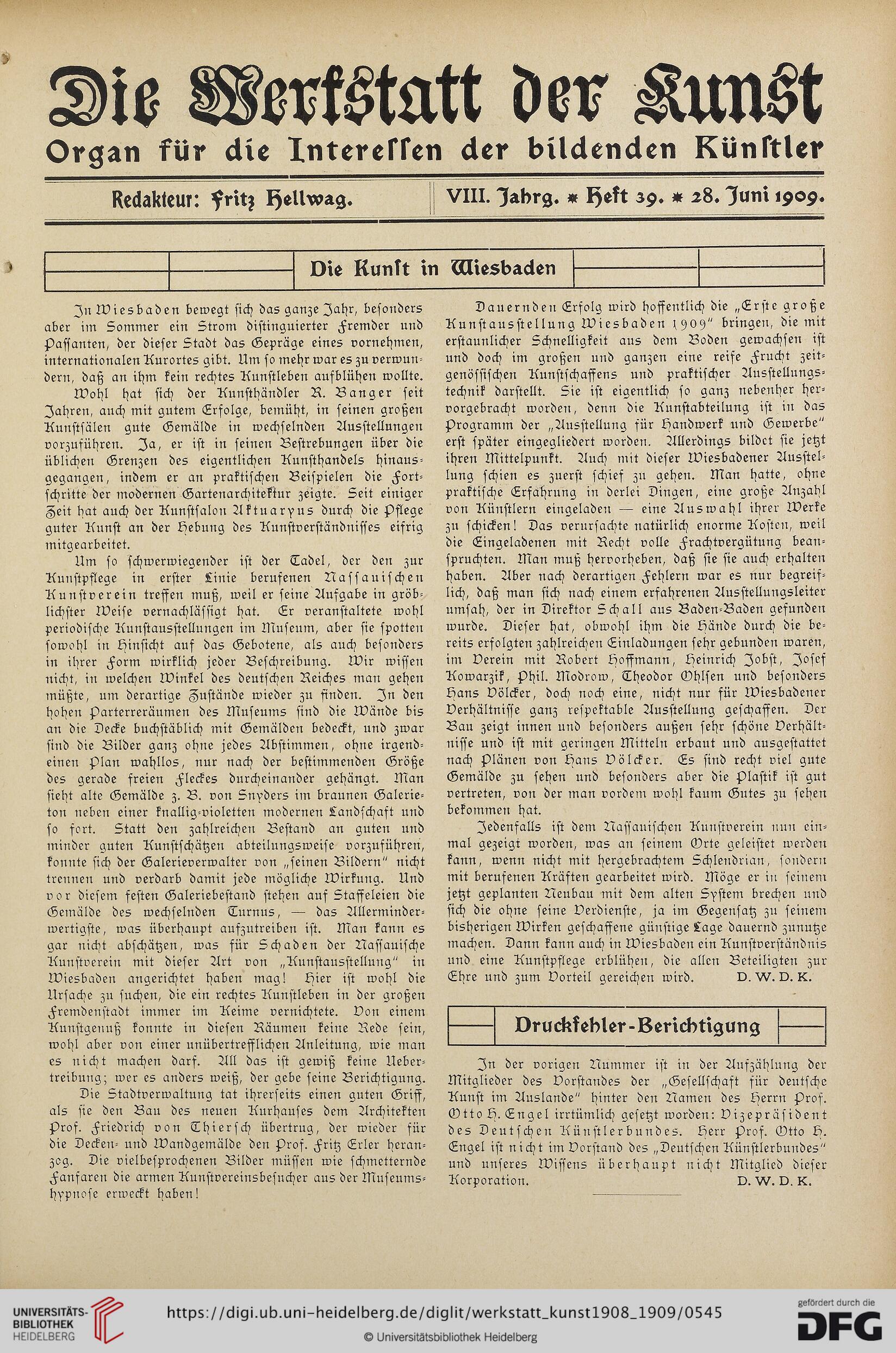 Die Werkstatt der Kunst

Organ für die Interessen der bildenden Künstler

Redakteur: Fritz Hellwag.

VIII. Jahrg. * Heft 39. * 28. Juni 1909.

Die Kunst in Wiesbaden

In Wiesbaden bewegt sich das ganze Jahr, besonders aber im Sommer ein Strom distinguierter Fremder und Passanten, der dieser Stadt das Gepräge eines vornehmen, internationalen Kurortes gibt. Um so mehr war es zu verwundern, daß an ihm kein rechtes Kunstleben aufblühen wollte.

Wohl hat sich der Kunsthändler R. Banger seit Jahren, auch mit gutem Erfolge, bemüht, in seinen großen Kunstsälen gute Gemälde in wechselnden Ausstellungen vorzuführen. Ja, er ist in seinen Bestrebungen über die üblichen Grenzen des eigentlichen Kunsthandels hinausgegangen, indem er an praktischen Beispielen die Fortschritte der modernen Gartenarchitektur zeigte. Seit einiger Zeit hat auch der Kunstsalon Aktuaryus durch die Pflege guter Kunst an der Hebung des Kunstverständnisses eifrig mitgearbeitet.

Um so schwerwiegender ist der Tadel, der den zur Kunstpflege in erster Linie berufenen Nassauischen Kunstverein treffen muß, weil er seine Aufgabe in gröblichster Weise vernachlässigt hat. Er veranstaltete wohl periodische Kunstausstellungen im Museum, aber sie spotten sowohl in Hinsicht auf das Gebotene, als auch besonders in ihrer Form wirklich jeder Beschreibung. Wir wissen nicht, in welchen Winkel des deutschen Reiches man gehen müßte, um derartige Zustände wieder zu finden. In den hohen Parterreräumen des Museums sind die Wände bis an die Decke buchstäblich mit Gemälden bedeckt, und zwar sind die Bilder ganz ohne jedes Abstimmen, ohne irgendeinen Plan wahllos, nur nach der bestimmenden Größe des gerade freien Fleckes durcheinander gehängt. Man sieht alte Gemälde z. B. von Snyders im braunen Galerieton neben einer knallig-violetten modernen Landschaft und so fort. Statt den zahlreichen Bestand an guten und minder guten Kunstschätzen abteilungsweise vorzuführen, konnte sich der Galerieverwalter von „seinen Bildern" nicht trennen und verdarb damit jede mögliche Wirkung. Und vor diesem festen Galeriebestand stehen auf Staffeleien die Gemälde des wechselnden Turnus, — das Allerminderwertigste, was überhaupt aufzutreiben ist. Man kann es gar nicht abschätzen, was für Schaden der Nassauische Kunstverein mit dieser Art von „Kunstausstellung" in Wiesbaden angerichtet haben mag! Hier ist wohl die Ursache zu suchen, die ein rechtes Kunstleben in der großen Fremdenstadt immer im Keime vernichtete. Von einem Kunstgenuß konnte in diesen Räumen keine Rede sein, wohl aber von einer unübertrefflichen Anleitung, wie man es nicht machen darf. All das ist gewiß keine Uebertreibung; wer es anders weiß, der gebe seine Berichtigung.

Die Stadtverwaltung tat ihrerseits einen guten Griff, als sie den Bau des neuen Kurhauses dem Architekten Prof. Friedrich von Thiersch übertrug, der wieder für die Decken- und Wandgemälde den Prof. Fritz Erler heranzog. Die vielbesprochenen Bilder müssen wie schmetternde Fanfaren die armen Kunstvereinsbesucher aus der Museumshypnose erweckt haben!

Dauernden Erfolg wird hoffentlich die „Erste große Kunstausstellung Wiesbaden 1909" bringen, die mit erstaunlicher Schnelligkeit aus dem Boden gewachsen ist und doch im großen und ganzen eine reife Frucht zeitgenössischen Kunstschaffens und praktischer Ausstellungstechnik darstellt. Sie ist eigentlich so ganz nebenher hervorgebracht worden, denn die Kunstabteilung ist in das Programm der „Ausstellung für Handwerk und Gewerbe" erst später eingegliedert worden. Allerdings bildet sie jetzt ihren Mittelpunkt. Auch mit dieser Wiesbadener Ausstellung schien es zuerst schief zu gehen. Man hatte, ohne praktische Erfahrung in derlei Dingen, eine große Anzahl von Künstlern eingeladen — eine Auswahl ihrer Werke zu schicken! Das verursachte natürlich enorme Kosten, weil die Eingeladenen mit Recht volle Frachtvergütung beanspruchten. Man muß hervorheben, daß sie sie auch erhalten haben. Aber nach derartigen Fehlern war es nur begreiflich, daß man sich nach einem erfahrenen Ausstellungsleiter umsah, der in Direktor Schall aus Baden-Baden gefunden wurde. Dieser hat, obwohl ihm die Hände durch die bereits erfolgten zahlreichen Einladungen sehr gebunden waren, im Verein mit Robert Hoffmann, Heinrich Jobst, Josef Kowarzik, Phil. Modrow, Theodor Ohlsen und besonders Hans Völcker, doch noch eine, nicht nur für Wiesbadener Verhältnisse ganz respektable Ausstellung geschaffen. Der Bau zeigt innen und besonders außen sehr schöne Verhältnisse und ist mit geringen Mitteln erbaut und ausgestattet nach Plänen von Hans Völcker. Es sind recht viel gute Gemälde zu sehen und besonders aber die Plastik ist gut vertreten, von der man vordem wohl kaum Gutes zu sehen bekommen hat.

Jedenfalls ist dem Nassauischen Kunstverein nun einmal gezeigt worden, was an seinem Orte geleistet werden kann, wenn nicht mit hergebrachtem Schlendrian, sondern mit berufenen Kräften gearbeitet wird. Möge er in seinem jetzt geplanten Neubau mit dem alten System brechen und sich die ohne seine Verdienste, ja im Gegensatz zu seinem bisherigen Wirken geschaffene günstige Lage dauernd zunutze machen. Dann kann auch in Wiesbaden ein Kunstverständnis und eine Kunstpflege erblühen, die allen Beteiligten zur Ehre und zum Vorteil gereichen wird. D. W. D. K.

Druckfehler-Berichtigung

In der vorigen Nummer ist in der Aufzählung der Mitglieder des Vorstandes der „Gesellschaft für deutsche Kunst im Auslande" hinter den Namen des Herrn Prof. Otto H. Engel irrtümlich gesetzt worden: Vizepräsident des Deutschen Künstlerbundes. Herr Prof. Otto H. Engel ist nicht im Vorstand des „Deutschen Künstlerbundes" und unseres Wissens überhaupt nicht Mitglied dieser Korporation. D. W. D. K.

UNIVERSITÄTS-BIBLIOTHEK HEIDELBERG
https://digi.ub.uni-heidelberg.de/diglit/werkstatt_kunst1908_1909/0545
© Universitätsbibliothek Heidelberg
gefördert durch die DFG